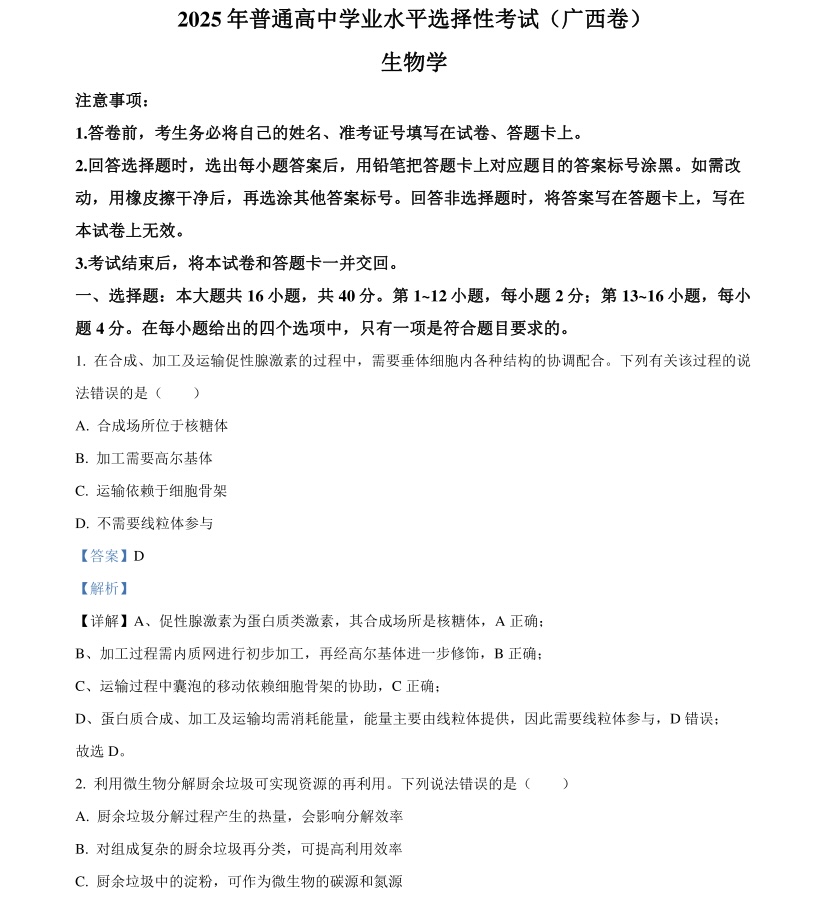 2025 年普通高中学业水平选择性考试（广西卷）

生物学

注意事项：

1.答卷前，考生务必将自己的姓名、准考证号填写在试卷、答题卡上。

2.回答选择题时，选出每小题答案后，用铅笔把答题卡上对应题目的答案标号涂黑。如需改动，用橡皮擦干净后，再选涂其他答案标号。回答非选择题时，将答案写在答题卡上，写在本试卷上无效。

3.考试结束后，将本试卷和答题卡一并交回。

一、选择题：本大题共 16 小题，共 40 分。第 1~12 小题，每小题 2 分；第 13~16 小题，每小题 4 分。在每小题给出的四个选项中，只有一项是符合题目要求的。

1. 在合成、加工及运输促性腺激素的过程中，需要垂体细胞内各种结构的协调配合。下列有关该过程的说法错误的是（　　）

A. 合成场所位于核糖体

B. 加工需要高尔基体

C. 运输依赖于细胞骨架

D. 不需要线粒体参与

【答案】D

【解析】

【详解】A、促性腺激素为蛋白质类激素，其合成场所是核糖体，A 正确；

B、加工过程需内质网进行初步加工，再经高尔基体进一步修饰，B 正确；

C、运输过程中囊泡的移动依赖细胞骨架的协助，C 正确；

D、蛋白质合成、加工及运输均需消耗能量，能量主要由线粒体提供，因此需要线粒体参与，D 错误；

故选 D。

2. 利用微生物分解厨余垃圾可实现资源的再利用。下列说法错误的是（　　）

A. 厨余垃圾分解过程产生的热量，会影响分解效率

B. 对组成复杂的厨余垃圾再分类，可提高利用效率

C. 厨余垃圾中的淀粉，可作为微生物的碳源和氮源